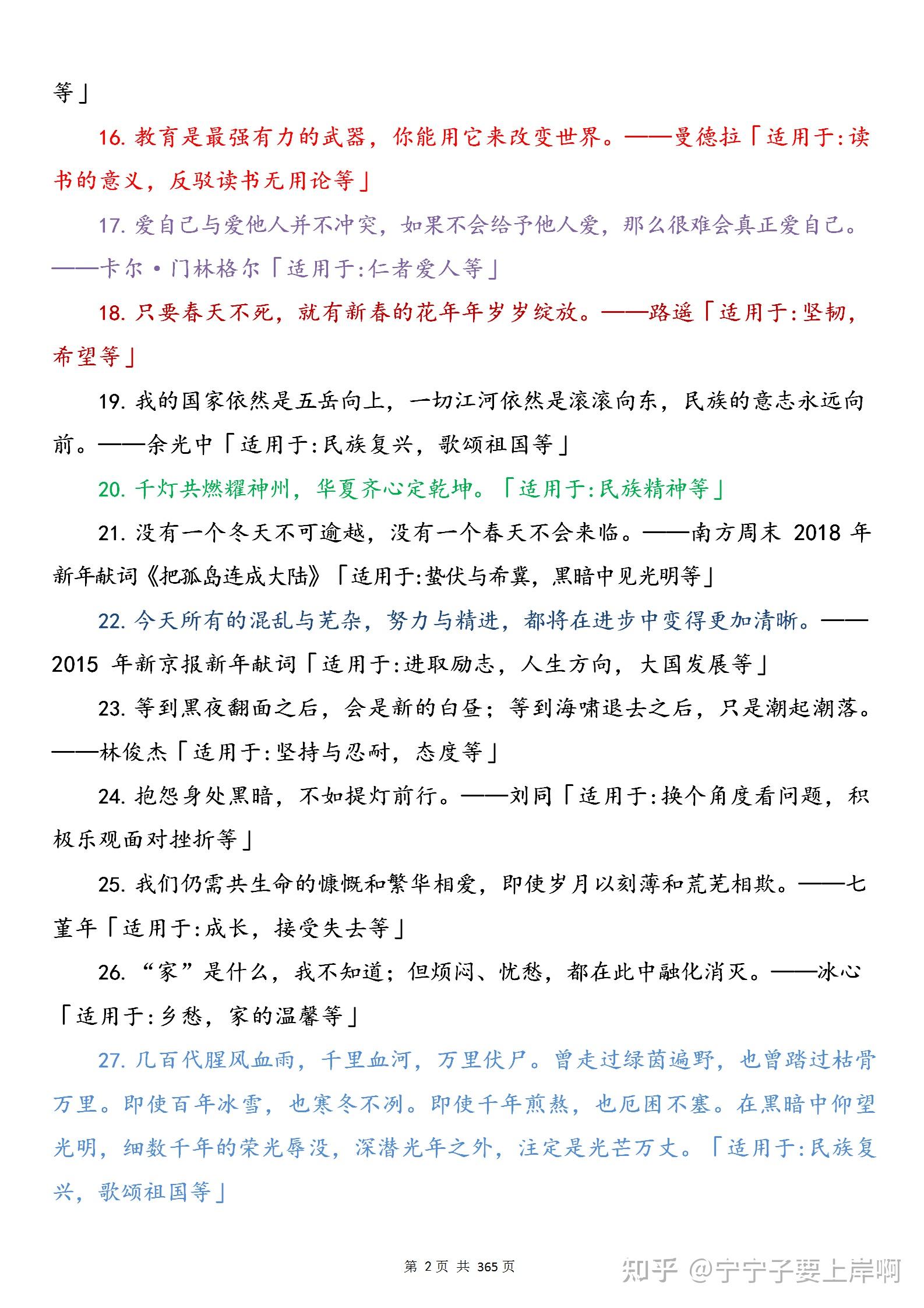 等」

16. 教育是最强有力的武器，你能用它来改变世界。——曼德拉「适用于:读书的意义，反驳读书无用论等」

17. 爱自己与爱他人并不冲突，如果不会给予他人爱，那么很难会真正爱自己。——卡尔·门林格尔「适用于:仁者爱人等」

18. 只要春天不死，就有新春的花年年岁岁绽放。——路遥「适用于:坚韧，希望等」

19. 我的国家依然是五岳向上，一切江河依然是滚滚向东，民族的意志永远向前。——余光中「适用于:民族复兴，歌颂祖国等」

20. 千灯共燃耀神州，华夏齐心定乾坤。「适用于:民族精神等」

21. 没有一个冬天不可逾越，没有一个春天不会来临。——南方周末 2018 年新年献词《把孤岛连成大陆》「适用于:蛰伏与希冀，黑暗中见光明等」

22. 今天所有的混乱与芜杂，努力与精进，都将在进步中变得更加清晰。——2015 年新京报新年献词「适用于:进取励志，人生方向，大国发展等」

23. 等到黑夜翻面之后，会是新的白昼；等到海啸退去之后，只是潮起潮落。——林俊杰「适用于:坚持与忍耐，态度等」

24. 抱怨身处黑暗，不如提灯前行。——刘同「适用于:换个角度看问题，积极乐观面对挫折等」

25. 我们仍需共生命的慷慨和繁华相爱，即使岁月以刻薄和荒芜相欺。——七堇年「适用于:成长，接受失去等」

26. “家”是什么，我不知道；但烦闷、忧愁，都在此中融化消灭。——冰心「适用于:乡愁，家的温馨等」

27. 几百代腥风血雨，千里血河，万里伏尸。曾走过绿茵遍野，也曾踏过枯骨万里。即使百年冰雪，也寒冬不冽。即使千年煎熬，也厄困不塞。在黑暗中仰望光明，细数千年的荣光辱没，深潜光年之外，注定是光芒万丈。「适用于:民族复兴，歌颂祖国等」

第 2 页 共 365 页

知乎 @宁宁子要上岸啊